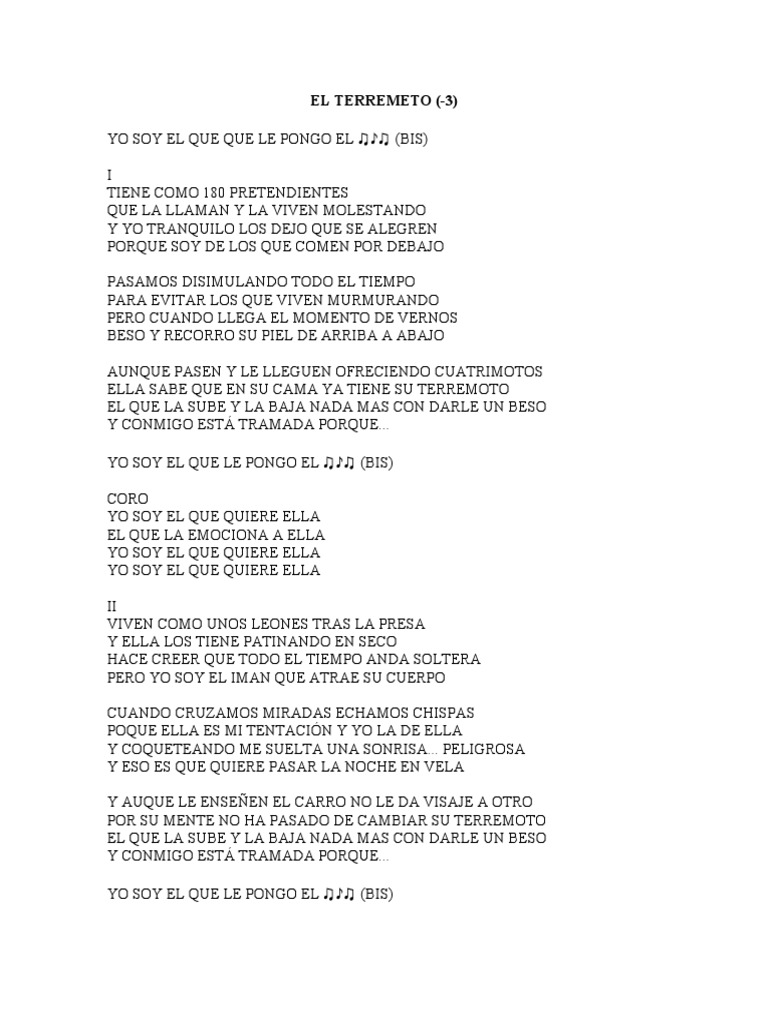 EL TERREMETO (-3)

YO SOY EL QUE QUE LE PONGO EL ♫♪♫ (BIS)

I
TIENE COMO 180 PRETENDIENTES
QUE LA LLAMAN Y LA VIVEN MOLESTANDO
Y YO TRANQUILO LOS DEJO QUE SE ALEGREN
PORQUE SOY DE LOS QUE COMEN POR DEBAJO

PASAMOS DISIMULANDO TODO EL TIEMPO
PARA EVITAR LOS QUE VIVEN MURMURANDO
PERO CUANDO LLEGA EL MOMENTO DE VERNOS
BESO Y RECORRO SU PIEL DE ARRIBA A ABAJO

AUNQUE PASEN Y LE LLEGUEN OFRECIENDO CUATRIMOTOS
ELLA SABE QUE EN SU CAMA YA TIENE SU TERREMOTO
EL QUE LA SUBE Y LA BAJA NADA MAS CON DARLE UN BESO
Y CONMIGO ESTÁ TRAMADA PORQUE...

YO SOY EL QUE LE PONGO EL ♫♪♫ (BIS)

CORO
YO SOY EL QUE QUIERE ELLA
EL QUE LA EMOCIONA A ELLA
YO SOY EL QUE QUIERE ELLA
YO SOY EL QUE QUIERE ELLA

II
VIVEN COMO UNOS LEONES TRAS LA PRESA
Y ELLA LOS TIENE PATINANDO EN SECO
HACE CREER QUE TODO EL TIEMPO ANDA SOLTERA
PERO YO SOY EL IMAN QUE ATRAE SU CUERPO

CUANDO CRUZAMOS MIRADAS ECHAMOS CHISPAS
POQUE ELLA ES MI TENTACIÓN Y YO LA DE ELLA
Y COQUETEANDO ME SUELTA UNA SONRISA... PELIGROSA
Y ESO ES QUE QUIERE PASAR LA NOCHE EN VELA

Y AUQUE LE ENSEÑEN EL CARRO NO LE DA VISAJE A OTRO
POR SU MENTE NO HA PASADO DE CAMBIAR SU TERREMOTO
EL QUE LA SUBE Y LA BAJA NADA MAS CON DARLE UN BESO
Y CONMIGO ESTÁ TRAMADA PORQUE...

YO SOY EL QUE LE PONGO EL ♫♪♫ (BIS)